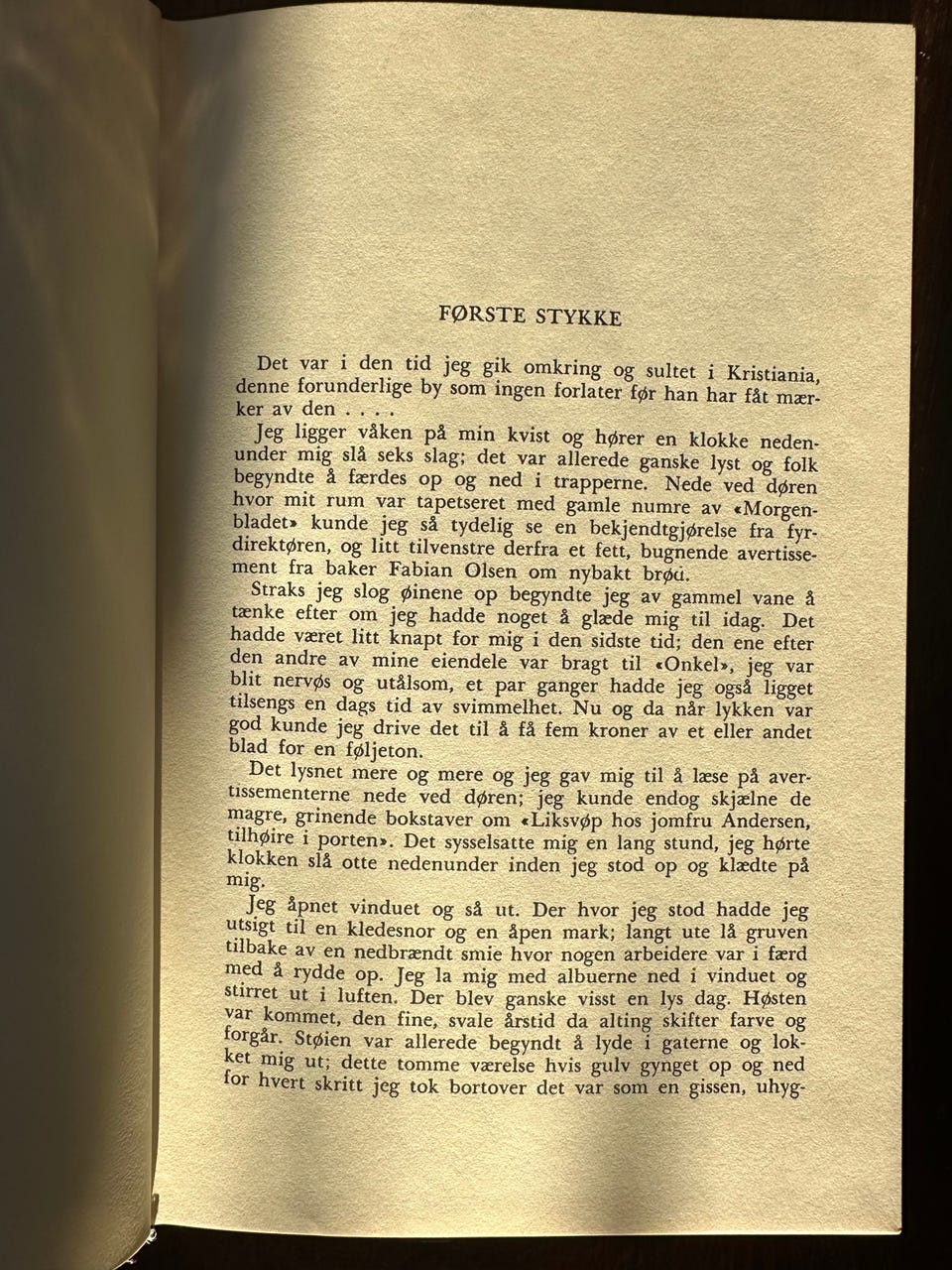 FØRSTE STYKKE

Det var i den tid jeg gik omkring og sultet i Kristiania, denne forunderlige by som ingen forlater før han har fåt mærker av den . . . .

Jeg ligger våken på min kvist og hører en klokke nedenunder mig slå seks slag; det var allerede ganske lyst og folk begyndte å færdes op og ned i trapperne. Nede ved døren hvor mit rum var tapetseret med gamle numre av «Morgenbladet» kunde jeg så tydelig se en bekjendtgjørelse fra fyrdirektøren, og litt tilvenstre derfra et fett, bugnende avertissement fra baker Fabian Olsen om nybakt brød.

Straks jeg slog øinene op begyndte jeg av gammel vane å tænke efter om jeg hadde noget å glæde mig til idag. Det hadde været litt knapt for mig i den sidste tid; den ene efter den andre av mine eiendele var bragt til «Onkel», jeg var blit nervøs og utålsom, et par ganger hadde jeg også ligget tilsengs en dags tid av svimmelhet. Nu og da når lykken var god kunde jeg drive det til å få fem kroner av et eller andet blad for en føljeton.

Det lysnet mere og mere og jeg gav mig til å læse på avertissementerne nede ved døren; jeg kunde endog skjælne de magre, grinende bokstaver om «Liksvøp hos jomfru Andersen, tilhøire i porten». Det sysselsatte mig en lang stund, jeg hørte klokken slå otte nedenunder inden jeg stod op og klædte på mig.

Jeg åpnet vinduet og så ut. Der hvor jeg stod hadde jeg utsigt til en kledesnor og en åpen mark; langt ute lå gruven tilbake av en nedbrændt smie hvor nogen arbeidere var i færd med å rydde op. Jeg la mig med albuerne ned i vinduet og stirret ut i luften. Der blev ganske visst en lys dag. Høsten var kommet, den fine, svale årstid da alting skifter farve og forgår. Støien var allerede begyndt å lyde i gaterne og lokket mig ut; dette tomme værelse hvis gulv gynget op og ned for hvert skritt jeg tok bortover det var som en gissen, uhyg-